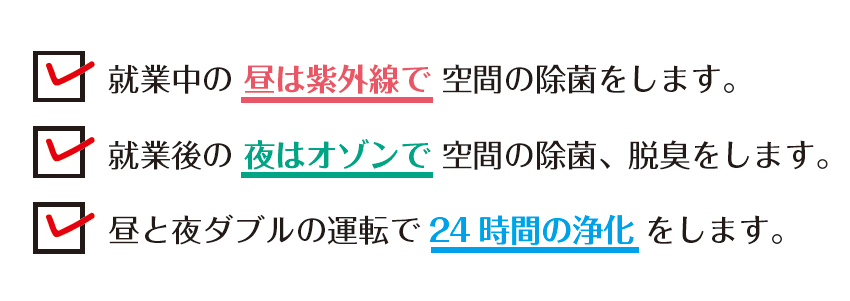 就業中の 昼は紫外線で 空間の除菌をします。

就業後の 夜はオゾンで 空間の除菌、脱臭をします。

昼と夜ダブルの運転で 24 時間の浄化 をします。